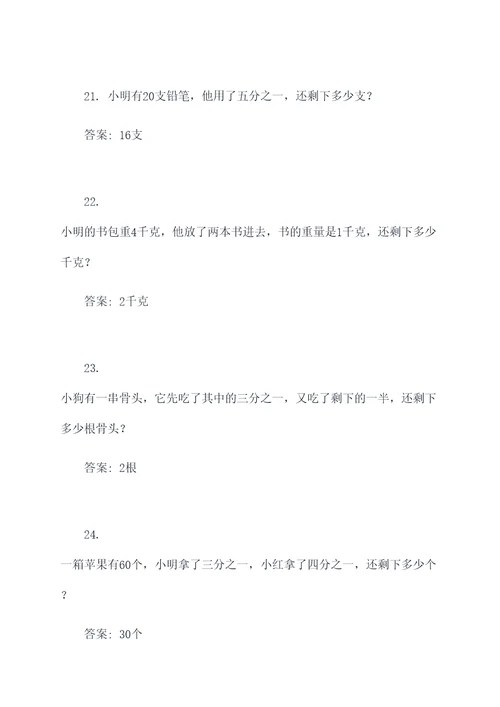 21. 小明有20支铅笔，他用了五分之一，还剩下多少支?

答案：16支

22.

小明的书包重4千克，他放了两本书进去，书的重量是1千克，还剩下多少千克?

答案：2千克

23.

小狗有一串骨头，它先吃了其中的三分之一，又吃了剩下的一半，还剩下多少根骨头?

答案：2根

24.

一箱苹果有60个，小明拿了三分之一，小红拿了四分之一，还剩下多少个?

答案：30个